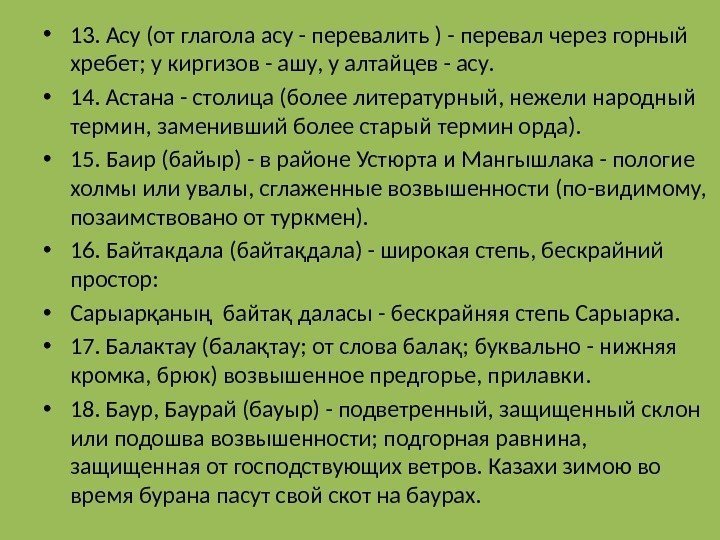 • 13. Асу (от глагола асу - перевалить ) - перевал через горный хребет; у киргизов - ашу, у алтайцев - асу.

• 14. Астана - столица (более литературный, нежели народный термин, заменивший более старый термин орда).

• 15. Баир (байыр) - в районе Устюрта и Мангышлака - пологие холмы или увалы, сглаженные возвышенности (по-видимому, позаимствовано от туркмен).

• 16. Байтакдала (байтақдала) - широкая степь, бескрайний простор:

• Сарыарқаның байтақ даласы - бескрайняя степь Сарыарка.

• 17. Балактау (балақтау; от слова балақ; буквально - нижняя кромка, брюк) возвышенное предгорье, прилавки.

• 18. Баур, Баурай (бауыр) - подветренный, защищенный склон или подошва возвышенности; подгорная равнина, защищенная от господствующих ветров. Казахи зимою во время бурана пасут свой скот на баурах.